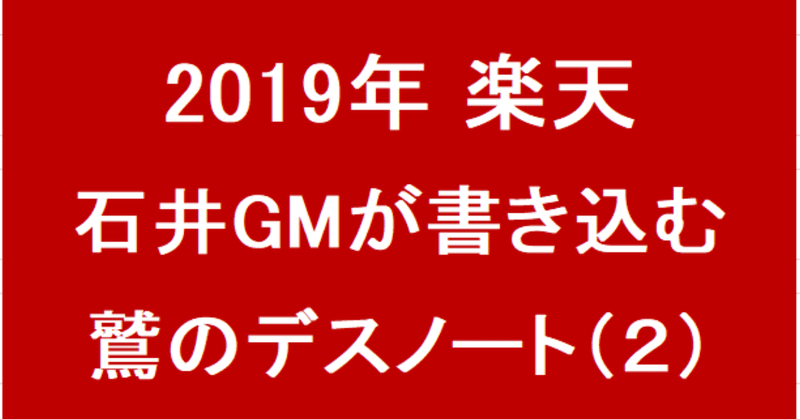 2019年 楽天
石井GMが書き込む
鷲のデスノート(2)